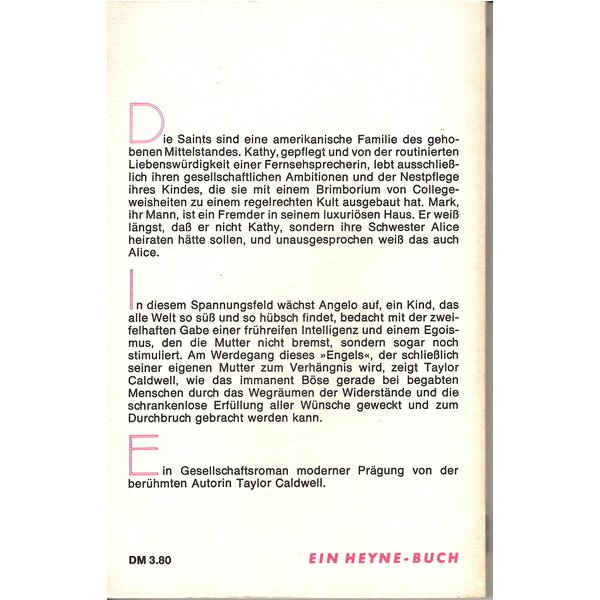 Die Saints sind eine amerikanische Familie des gehobenen Mittelstandes. Kathy, gepflegt und von der routinierten Liebenswürdigkeit einer Fernsehsprecherin, lebt ausschließlich ihren gesellschaftlichen Ambitionen und der Nestpflege ihres Kindes, die sie mit einem Brimborium von Collegeweisheiten zu einem regelrechten Kult ausgebaut hat. Mark, ihr Mann, ist ein Fremder in seinem luxuriösen Haus. Er weiß längst, daß er nicht Kathy, sondern ihre Schwester Alice heiraten hätte sollen, und unausgesprochen weiß das auch Alice.

In diesem Spannungsfeld wächst Angelo auf, ein Kind, das alle Welt so süß und so hübsch findet, bedacht mit der zweifelhaften Gabe einer frühreifen Intelligenz und einem Egoismus, den die Mutter nicht bremst, sondern sogar noch stimuliert. Am Werdegang dieses »Engels«, der schließlich seiner eigenen Mutter zum Verhängnis wird, zeigt Taylor Caldwell, wie das immanent Böse gerade bei begabten Menschen durch das Wegräumen der Widerstände und die schrankenlose Erfüllung aller Wünsche geweckt und zum Durchbruch gebracht werden kann.

Ein Gesellschaftsroman moderner Prägung von der berühmten Autorin Taylor Caldwell.

DM 3.80

EIN HEYNE-BUCH